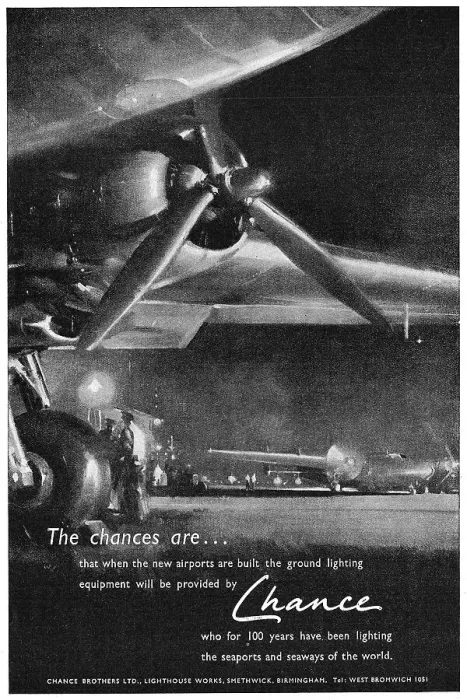 The chances are...

that when the new airports are built the ground lighting equipment will be provided by Chance

who for 100 years have been lighting the seaports and seaways of the world.

CHANCE BROTHERS LTD., LIGHTHOUSE WORKS, SMETHWICK, BIRMINGHAM. Tel: WEST BROMWICH 1051